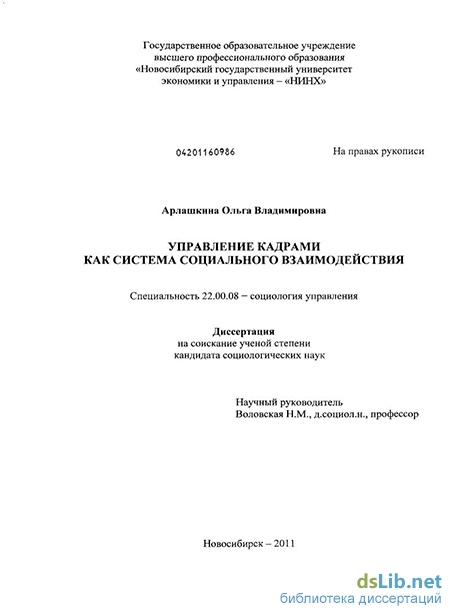 Государственное образовательное учреждение высшего профессионального образования «Новосибирский государственный университет экономики и управления – «НИНХ»

04201160986

На правах рукописи

Арлашкина Ольга Владимировна

УПРАВЛЕНИЕ КАДРАМИ
КАК СИСТЕМА СОЦИАЛЬНОГО ВЗАИМОДЕЙСТВИЯ

Специальность 22.00.08 – социология управления

Диссертация
на соискание ученой степени
кандидата социологических наук

Научный руководитель
Воловская Н.М., д.социол.н., профессор

Новосибирск – 2011

dsLib.net
библиотека диссертаций